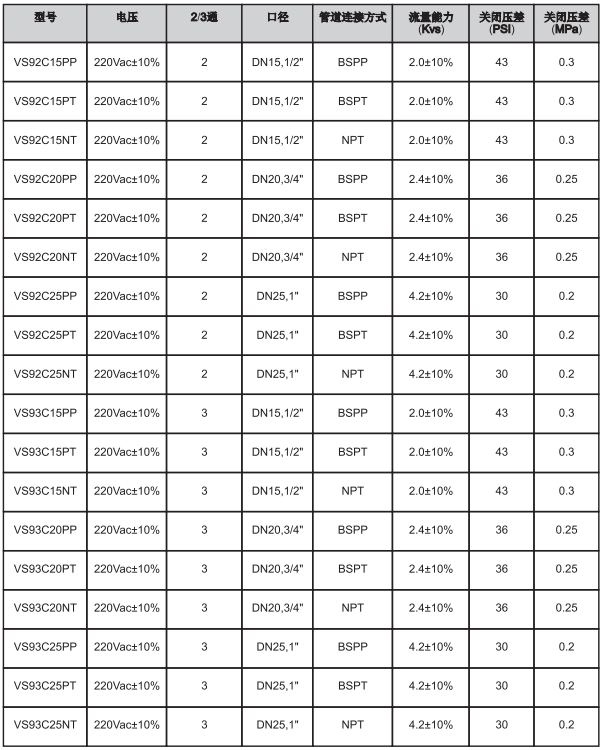 | 型号 | 电压 | 2/3通 | 口径 | 管道连接方式 | 流量能力 (Kvs) | 关闭压差 (PSI) | 关闭压差 (MPa) |
|---|---|---|---|---|---|---|---|
| VS92C15PP | 220Vac±10% | 2 | DN15,1/2" | BSPP | 2.0±10% | 43 | 0.3 |
| VS92C15PT | 220Vac±10% | 2 | DN15,1/2" | BSPT | 2.0±10% | 43 | 0.3 |
| VS92C15NT | 220Vac±10% | 2 | DN15,1/2" | NPT | 2.0±10% | 43 | 0.3 |
| VS92C20PP | 220Vac±10% | 2 | DN20,3/4" | BSPP | 2.4±10% | 36 | 0.25 |
| VS92C20PT | 220Vac±10% | 2 | DN20,3/4" | BSPT | 2.4±10% | 36 | 0.25 |
| VS92C20NT | 220Vac±10% | 2 | DN20,3/4" | NPT | 2.4±10% | 36 | 0.25 |
| VS92C25PP | 220Vac±10% | 2 | DN25,1" | BSPP | 4.2±10% | 30 | 0.2 |
| VS92C25PT | 220Vac±10% | 2 | DN25,1" | BSPT | 4.2±10% | 30 | 0.2 |
| VS92C25NT | 220Vac±10% | 2 | DN25,1" | NPT | 4.2±10% | 30 | 0.2 |
| VS93C15PP | 220Vac±10% | 3 | DN15,1/2" | BSPP | 2.0±10% | 43 | 0.3 |
| VS93C15PT | 220Vac±10% | 3 | DN15,1/2" | BSPT | 2.0±10% | 43 | 0.3 |
| VS93C15NT | 220Vac±10% | 3 | DN15,1/2" | NPT | 2.0±10% | 43 | 0.3 |
| VS93C20PP | 220Vac±10% | 3 | DN20,3/4" | BSPP | 2.4±10% | 36 | 0.25 |
| VS93C20PT | 220Vac±10% | 3 | DN20,3/4" | BSPT | 2.4±10% | 36 | 0.25 |
| VS93C20NT | 220Vac±10% | 3 | DN20,3/4" | NPT | 2.4±10% | 36 | 0.25 |
| VS93C25PP | 220Vac±10% | 3 | DN25,1" | BSPP | 4.2±10% | 30 | 0.2 |
| VS93C25PT | 220Vac±10% | 3 | DN25,1" | BSPT | 4.2±10% | 30 | 0.2 |
| VS93C25NT | 220Vac±10% | 3 | DN25,1" | NPT | 4.2±10% | 30 | 0.2 |